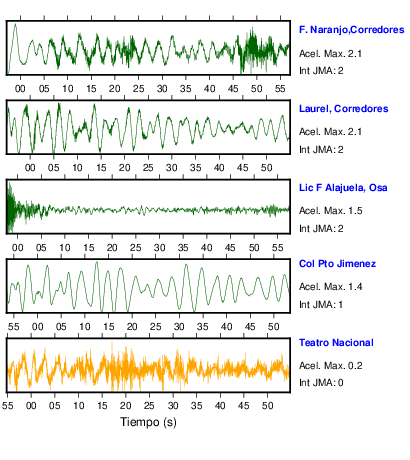 F. Naranjo,Corredores
Acel. Max. 2.1
Int JMA: 2

00 05 10 15 20 25 30 35 40 45 50 55

Laurel, Corredores
Acel. Max. 2.1
Int JMA: 2

00 05 10 15 20 25 30 35 40 45 50

Lic F Alajuela, Osa
Acel. Max. 1.5
Int JMA: 2

00 05 10 15 20 25 30 35 40 45 50 55

Col Pto Jimenez
Acel. Max. 1.4
Int JMA: 1

55 00 05 10 15 20 25 30 35 40 45 50

Teatro Nacional
Acel. Max. 0.2
Int JMA: 0

55 00 05 10 15 20 25 30 35 40 45 50

Tiempo (s)